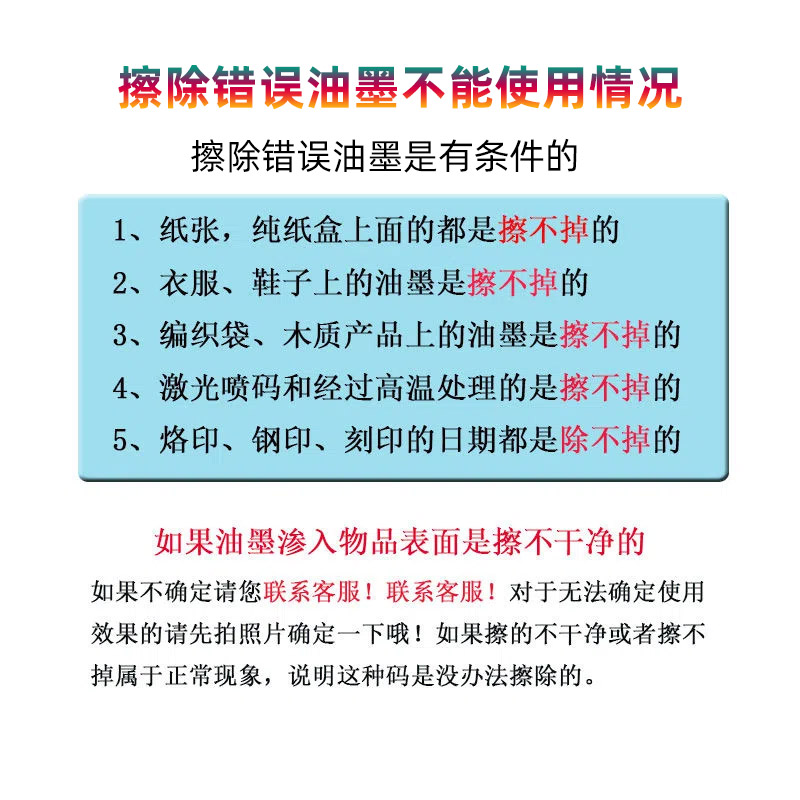 擦除错误油墨不能使用情况

擦除错误油墨是有条件的

1、纸张，纯纸盒上面的都是擦不掉的
2、衣服、鞋子上的油墨是擦不掉的
3、编织袋、木质产品上的油墨是擦不掉的
4、激光喷码和经过高温处理的是擦不掉的
5、烙印、钢印、刻印的日期都是除不掉的

如果油墨渗入物品表面是擦不干净的

如果不确定请您联系客服！联系客服！对于无法确定使用效果的请先拍照片确定一下哦！如果擦的不干净或者擦不掉属于正常现象，说明这种码是没办法擦除的。